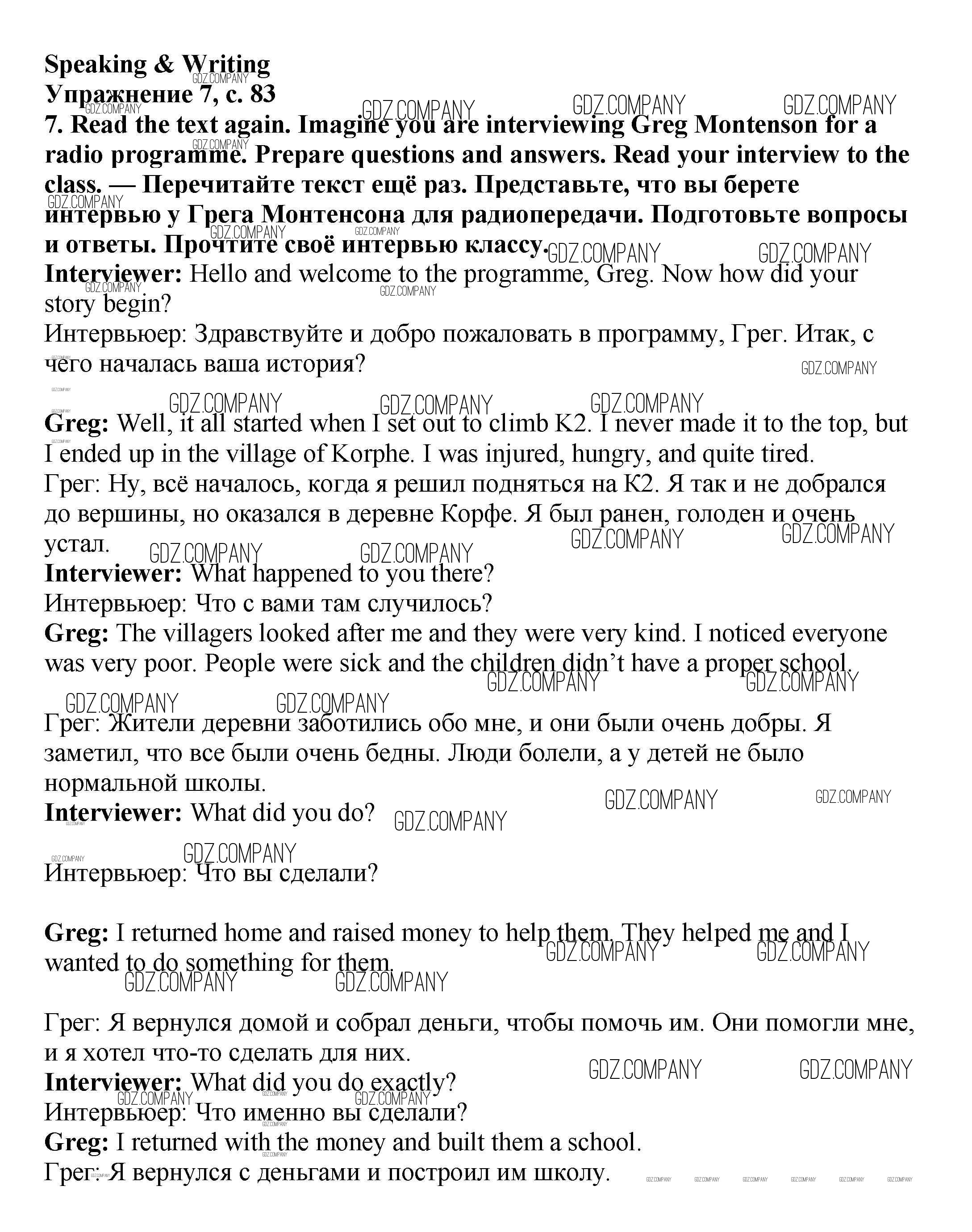 Speaking & Writing
Упражнение 7, с. 83
7. Read the text again. Imagine you are interviewing Greg Montenson for a radio programme. Prepare questions and answers. Read your interview to the class. — Перечитайте текст ещё раз. Представьте, что вы берете интервью у Грега Монтенсона для радиопередачи. Подготовьте вопросы и ответы. Прочтите своё интервью классу.
Interviewer: Hello and welcome to the programme, Greg. Now how did your story begin?
Интервьюер: Здравствуйте и добро пожаловать в программу, Грег. Итак, с чего началась ваша история?

Greg: Well, it all started when I set out to climb K2. I never made it to the top, but I ended up in the village of Korphe. I was injured, hungry, and quite tired.
Грег: Ну, всё началось, когда я решил подняться на К2. Я так и не добрался до вершины, но оказался в деревне Корфе. Я был ранен, голоден и очень устал.
Interviewer: What happened to you there?
Интервьюер: Что с вами там случилось?
Greg: The villagers looked after me and they were very kind. I noticed everyone was very poor. People were sick and the children didn't have a proper school.

Грег: Жители деревни заботились обо мне, и они были очень добры. Я заметил, что все были очень бедны. Люди болели, а у детей не было нормальной школы.
Interviewer: What did you do?

Интервьюер: Что вы сделали?

Greg: I returned home and raised money to help them. They helped me and I wanted to do something for them.

Грег: Я вернулся домой и собрал деньги, чтобы помочь им. Они помогли мне, и я хотел что-то сделать для них.
Interviewer: What did you do exactly?
Интервьюер: Что именно вы сделали?
Greg: I returned with the money and built them a school.
Грег: Я вернулся с деньгами и построил им школу.

GDZ.COMPANY